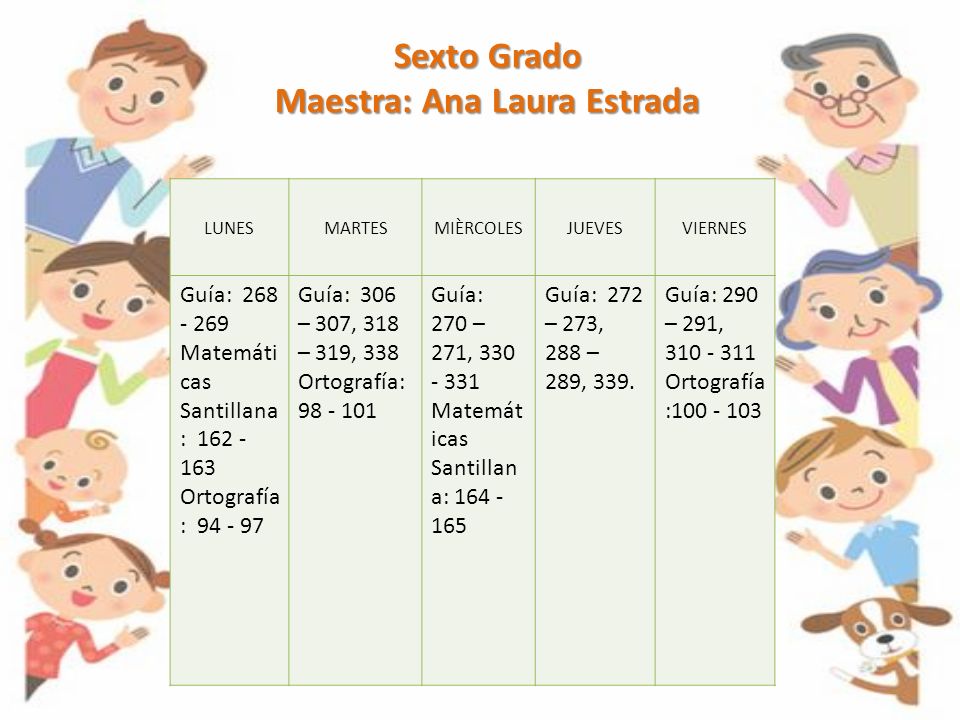 Sexto Grado
Maestra: Ana Laura Estrada

| LUNES | MARTES | MIÈRCOLES | JUEVES | VIERNES |
|---|---|---|---|---|
| Guía: 268 - 269 Matemáticas Santillana : 162 - 163 Ortografía : 94 - 97 | Guía: 306 – 307, 318 – 319, 338 Ortografía: 98 - 101 | Guía: 270 – 271, 330 - 331 Matemáticas Santillana: 164 - 165 | Guía: 272 – 273, 288 – 289, 339. | Guía: 290 – 291, 310 - 311 Ortografía :100 - 103 |